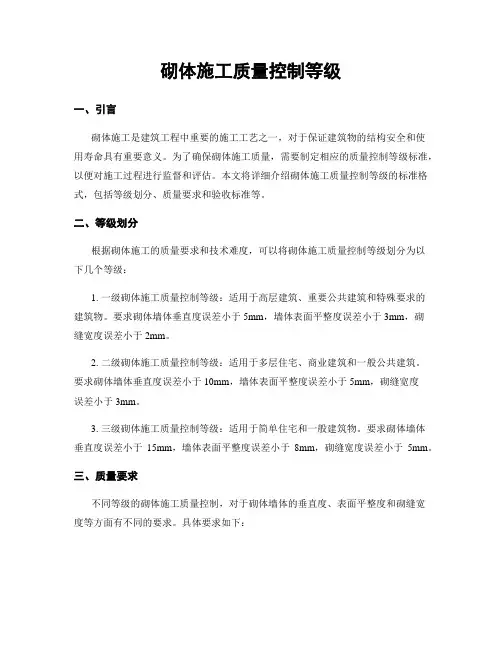 砌体施工质量控制等级

一、引言

砌体施工是建筑工程中重要的施工工艺之一，对于保证建筑物的结构安全和使用寿命具有重要意义。为了确保砌体施工质量，需要制定相应的质量控制等级标准，以便对施工过程进行监督和评估。本文将详细介绍砌体施工质量控制等级的标准格式，包括等级划分、质量要求和验收标准等。

二、等级划分

根据砌体施工的质量要求和技术难度，可以将砌体施工质量控制等级划分为以下几个等级：

1. 一级砌体施工质量控制等级：适用于高层建筑、重要公共建筑和特殊要求的建筑物。要求砌体墙体垂直度误差小于 5mm，墙体表面平整度误差小于 3mm，砌缝宽度误差小于 2mm。

2. 二级砌体施工质量控制等级：适用于多层住宅、商业建筑和一般公共建筑。要求砌体墙体垂直度误差小于 10mm，墙体表面平整度误差小于 5mm，砌缝宽度误差小于 3mm。

3. 三级砌体施工质量控制等级：适用于简单住宅和一般建筑物。要求砌体墙体垂直度误差小于 15mm，墙体表面平整度误差小于 8mm，砌缝宽度误差小于 5mm。

三、质量要求

不同等级的砌体施工质量控制，对于砌体墙体的垂直度、表面平整度和砌缝宽度等方面有不同的要求。具体要求如下：